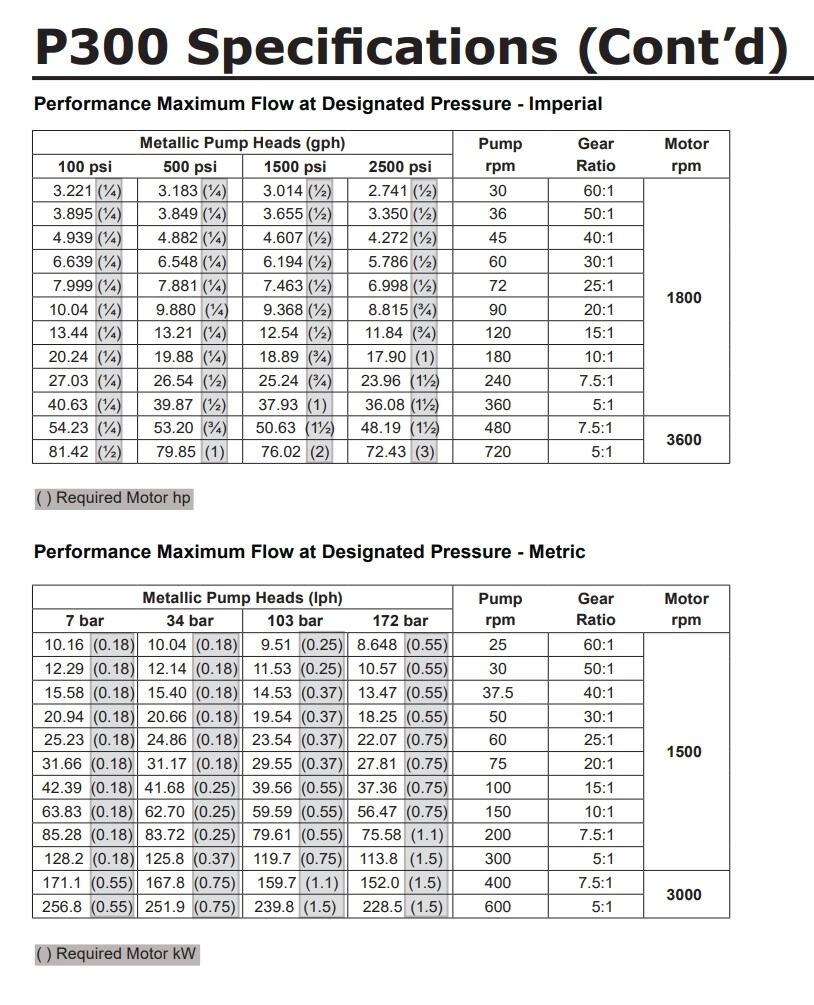 P300 Specifications (Cont'd)

Performance Maximum Flow at Designated Pressure - Imperial

| Metallic Pump Heads (gph) | | | | Pump rpm | Gear Ratio | Motor rpm |
|---|---|---|---|---|---|---|
| 100 psi | 500 psi | 1500 psi | 2500 psi | | | |
| 3.221 (¼) | 3.183 (¼) | 3.014 (½) | 2.741 (½) | 30 | 60:1 | 1800 |
| 3.895 (¼) | 3.849 (¼) | 3.655 (½) | 3.350 (½) | 36 | 50:1 | |
| 4.939 (¼) | 4.882 (¼) | 4.607 (½) | 4.272 (½) | 45 | 40:1 | |
| 6.639 (¼) | 6.548 (¼) | 6.194 (½) | 5.786 (½) | 60 | 30:1 | |
| 7.999 (¼) | 7.881 (¼) | 7.463 (½) | 6.998 (½) | 72 | 25:1 | |
| 10.04 (¼) | 9.880 (¼) | 9.368 (½) | 8.815 (¾) | 90 | 20:1 | |
| 13.44 (¼) | 13.21 (¼) | 12.54 (½) | 11.84 (¾) | 120 | 15:1 | |
| 20.24 (¼) | 19.88 (¼) | 18.89 (¾) | 17.90 (1) | 180 | 10:1 | |
| 27.03 (¼) | 26.54 (½) | 25.24 (¾) | 23.96 (1½) | 240 | 7.5:1 | |
| 40.63 (¼) | 39.87 (½) | 37.93 (1) | 36.08 (1½) | 360 | 5:1 | |
| 54.23 (¼) | 53.20 (¾) | 50.63 (1½) | 48.19 (1½) | 480 | 7.5:1 | 3600 |
| 81.42 (½) | 79.85 (1) | 76.02 (2) | 72.43 (3) | 720 | 5:1 | |

( ) Required Motor hp

Performance Maximum Flow at Designated Pressure - Metric

| Metallic Pump Heads (lph) | | | | Pump rpm | Gear Ratio | Motor rpm |
|---|---|---|---|---|---|---|
| 7 bar | 34 bar | 103 bar | 172 bar | | | |
| 10.16 (0.18) | 10.04 (0.18) | 9.51 (0.25) | 8.648 (0.55) | 25 | 60:1 | 1500 |
| 12.29 (0.18) | 12.14 (0.18) | 11.53 (0.25) | 10.57 (0.55) | 30 | 50:1 | |
| 15.58 (0.18) | 15.40 (0.18) | 14.53 (0.37) | 13.47 (0.55) | 37.5 | 40:1 | |
| 20.94 (0.18) | 20.66 (0.18) | 19.54 (0.37) | 18.25 (0.55) | 50 | 30:1 | |
| 25.23 (0.18) | 24.86 (0.18) | 23.54 (0.37) | 22.07 (0.75) | 60 | 25:1 | |
| 31.66 (0.18) | 31.17 (0.18) | 29.55 (0.37) | 27.81 (0.75) | 75 | 20:1 | |
| 42.39 (0.18) | 41.68 (0.25) | 39.56 (0.55) | 37.36 (0.75) | 100 | 15:1 | |
| 63.83 (0.18) | 62.70 (0.25) | 59.59 (0.55) | 56.47 (0.75) | 150 | 10:1 | |
| 85.28 (0.18) | 83.72 (0.25) | 79.61 (0.55) | 75.58 (1.1) | 200 | 7.5:1 | |
| 128.2 (0.18) | 125.8 (0.37) | 119.7 (0.75) | 113.8 (1.5) | 300 | 5:1 | |
| 171.1 (0.55) | 167.8 (0.75) | 159.7 (1.1) | 152.0 (1.5) | 400 | 7.5:1 | 3000 |
| 256.8 (0.55) | 251.9 (0.75) | 239.8 (1.5) | 228.5 (1.5) | 600 | 5:1 | |

( ) Required Motor kW